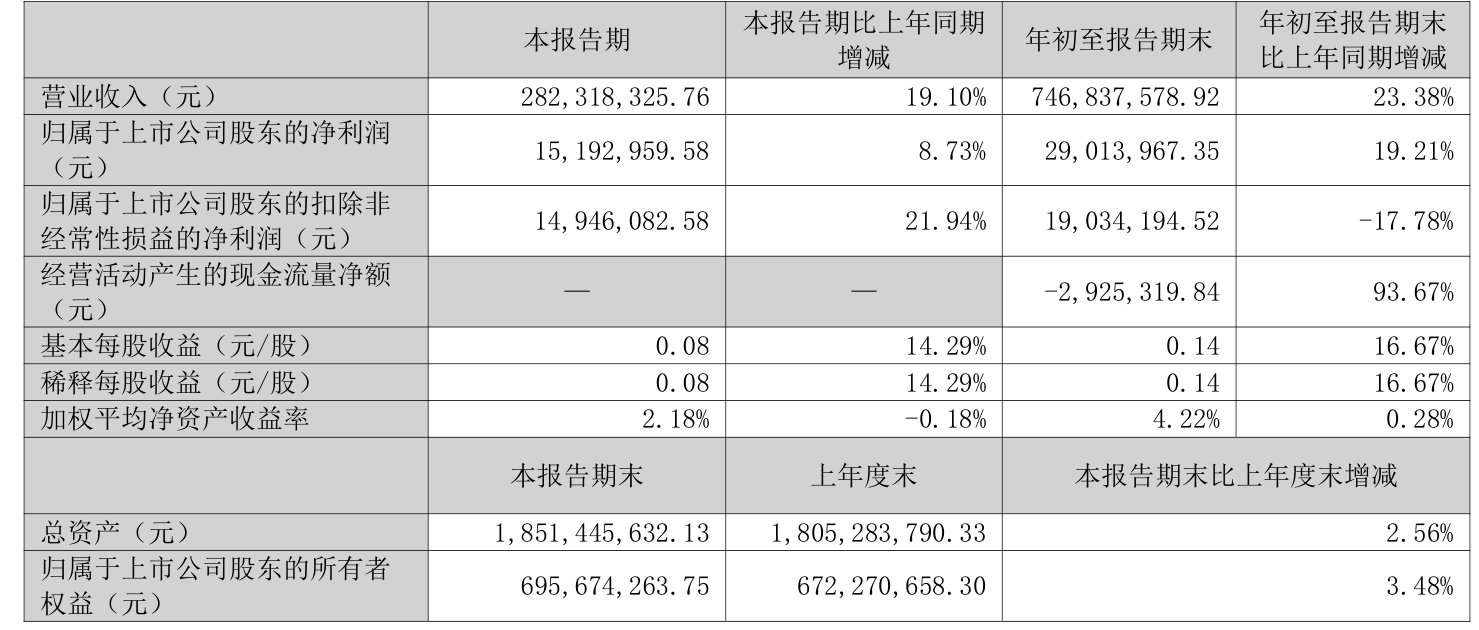 |  | 本报告期 | 本报告期比上年同期增减 | 年初至报告期末 | 年初至报告期末比上年同期增减 |
|---|---|---|---|---|
| 营业收入（元） | 282,318,325.76 | 19.10% | 746,837,578.92 | 23.38% |
| 归属于上市公司股东的净利润（元） | 15,192,959.58 | 8.73% | 29,013,967.35 | 19.21% |
| 归属于上市公司股东的扣除非经常性损益的净利润（元） | 14,946,082.58 | 21.94% | 19,034,194.52 | -17.78% |
| 经营活动产生的现金流量净额（元） | — | — | -2,925,319.84 | 93.67% |
| 基本每股收益（元/股） | 0.08 | 14.29% | 0.14 | 16.67% |
| 稀释每股收益（元/股） | 0.08 | 14.29% | 0.14 | 16.67% |
| 加权平均净资产收益率 | 2.18% | -0.18% | 4.22% | 0.28% |
|  | 本报告期末 | 上年度末 | 本报告期末比上年度末增减 |  |
| 总资产（元） | 1,851,445,632.13 | 1,805,283,790.33 | 2.56% |  |
| 归属于上市公司股东的所有者权益（元） | 695,674,263.75 | 672,270,658.30 | 3.48% |  |